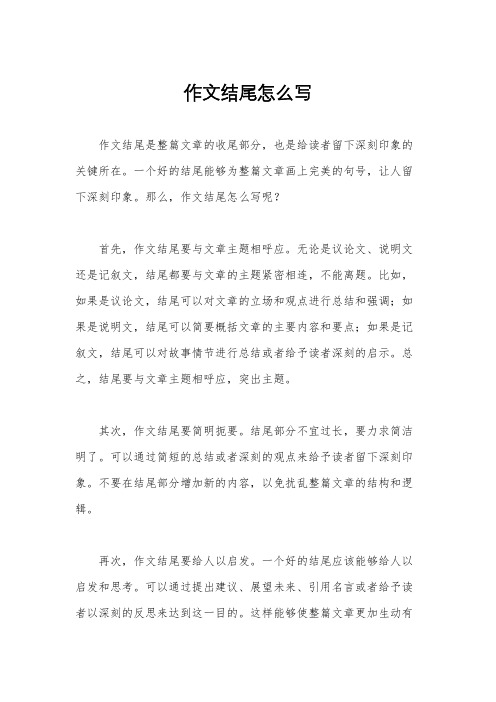 作文结尾怎么写

作文结尾是整篇文章的收尾部分，也是给读者留下深刻印象的关键所在。一个好的结尾能够为整篇文章画上完美的句号，让人留下深刻印象。那么，作文结尾怎么写呢？

首先，作文结尾要与文章主题相呼应。无论是议论文、说明文还是记叙文，结尾都要与文章的主题紧密相连，不能离题。比如，如果是议论文，结尾可以对文章的立场和观点进行总结和强调；如果是说明文，结尾可以简要概括文章的主要内容和要点；如果是记叙文，结尾可以对故事情节进行总结或者给予读者深刻的启示。总之，结尾要与文章主题相呼应，突出主题。

其次，作文结尾要简明扼要。结尾部分不宜过长，要力求简洁明了。可以通过简短的总结或者深刻的观点来给予读者留下深刻印象。不要在结尾部分增加新的内容，以免扰乱整篇文章的结构和逻辑。

再次，作文结尾要给人以启发。一个好的结尾应该能够给人以启发和思考。可以通过提出建议、展望未来、引用名言或者给予读者以深刻的反思来达到这一目的。这样能够使整篇文章更加生动有